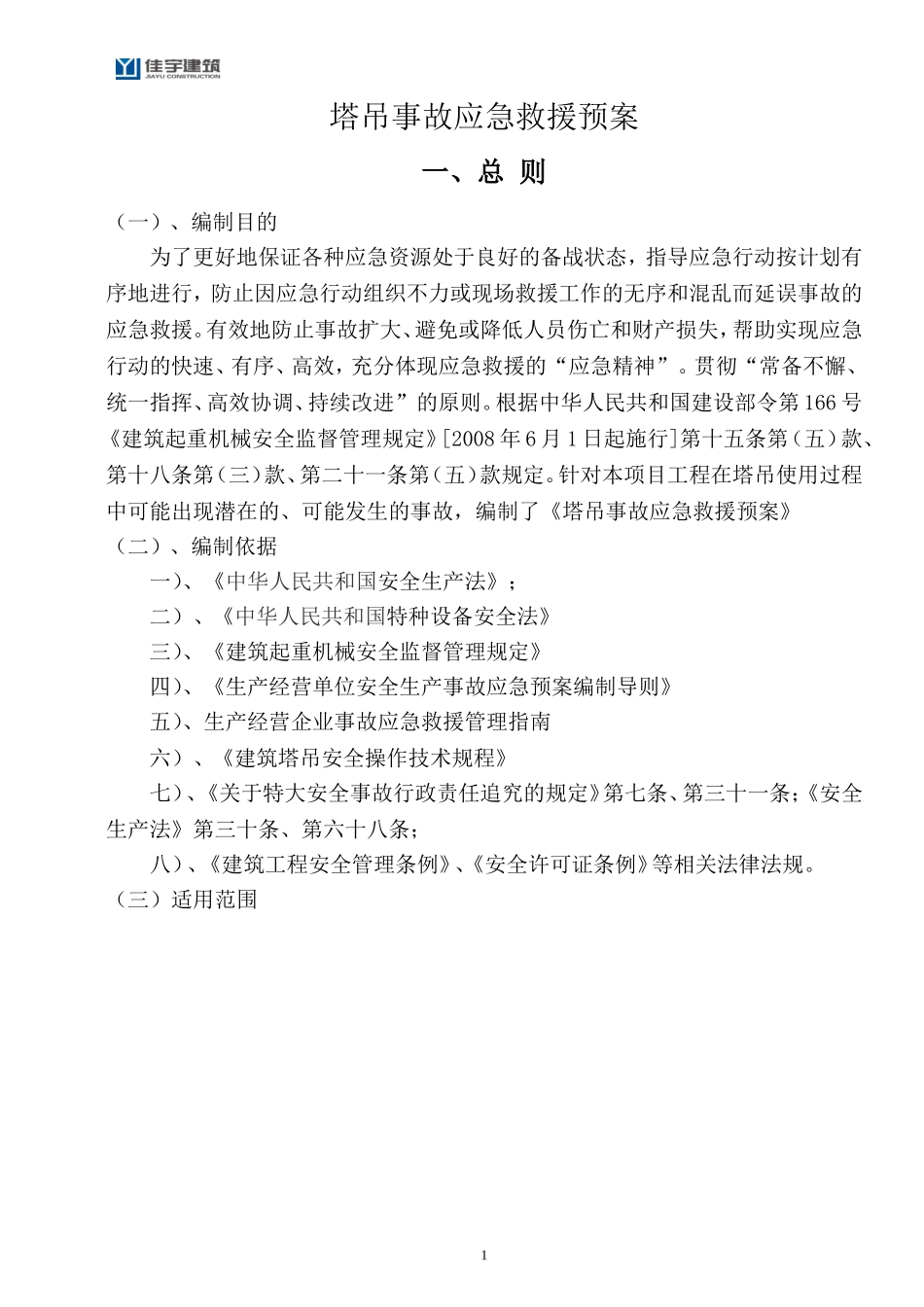 佳宇建筑
JIAYU CONSTRUCTION

塔吊事故应急救援预案

一、总 则

（一）、编制目的

为了更好地保证各种应急资源处于良好的备战状态，指导应急行动按计划有序地进行，防止因应急行动组织不力或现场救援工作的无序和混乱而延误事故的应急救援。有效地防止事故扩大、避免或降低人员伤亡和财产损失，帮助实现应急行动的快速、有序、高效，充分体现应急救援的“应急精神”。贯彻“常备不懈、统一指挥、高效协调、持续改进”的原则。根据中华人民共和国建设部令第166号《建筑起重机械安全监督管理规定》[2008年6月1日起施行]第十五条第（五）款、第十八条第（三）款、第二十一条第（五）款规定。针对本项目工程在塔吊使用过程中可能出现潜在的、可能发生的事故，编制了《塔吊事故应急救援预案》

（二）、编制依据

一）、《中华人民共和国安全生产法》；

二）、《中华人民共和国特种设备安全法》

三）、《建筑起重机械安全监督管理规定》

四）、《生产经营单位安全生产事故应急预案编制导则》

五）、生产经营企业事故应急救援管理指南

六）、《建筑塔吊安全操作技术规程》

七）、《关于特大安全事故行政责任追究的规定》第七条、第三十一条；《安全生产法》第三十条、第六十八条；

八）、《建筑工程安全管理条例》、《安全许可证条例》等相关法律法规。

（三）适用范围

1